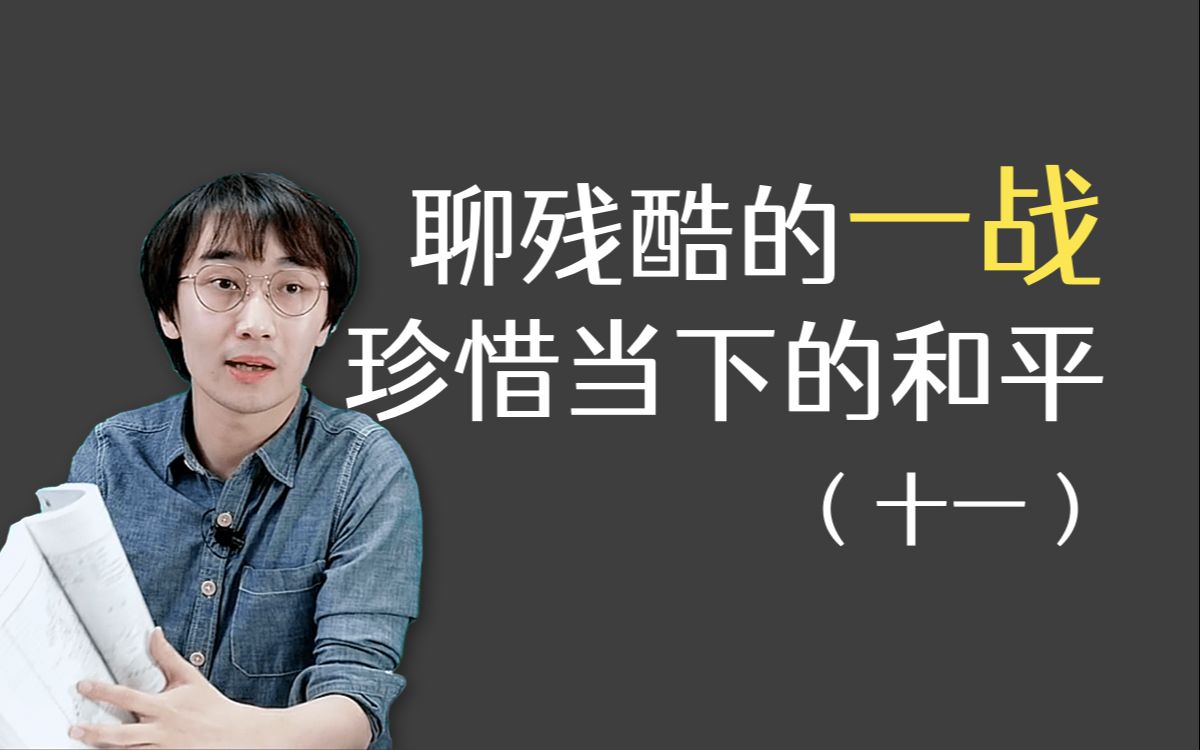 聊残酷的一战
珍惜当下的和平
（十一）